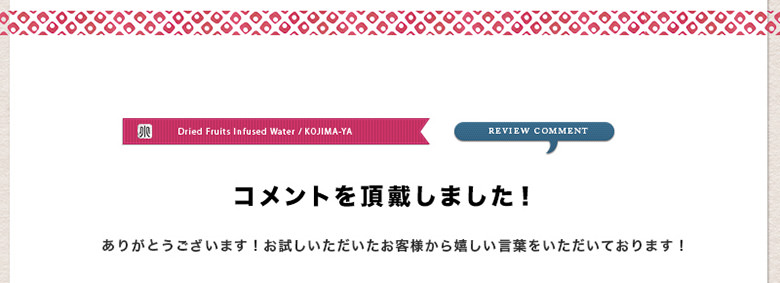 Dried Fruits Infused Water / KOJIMA-YA

REVIEW COMMENT

コメントを頂戴しました！

ありがとうございます！お試しいただいたお客様から嬉しい言葉をいただいております！